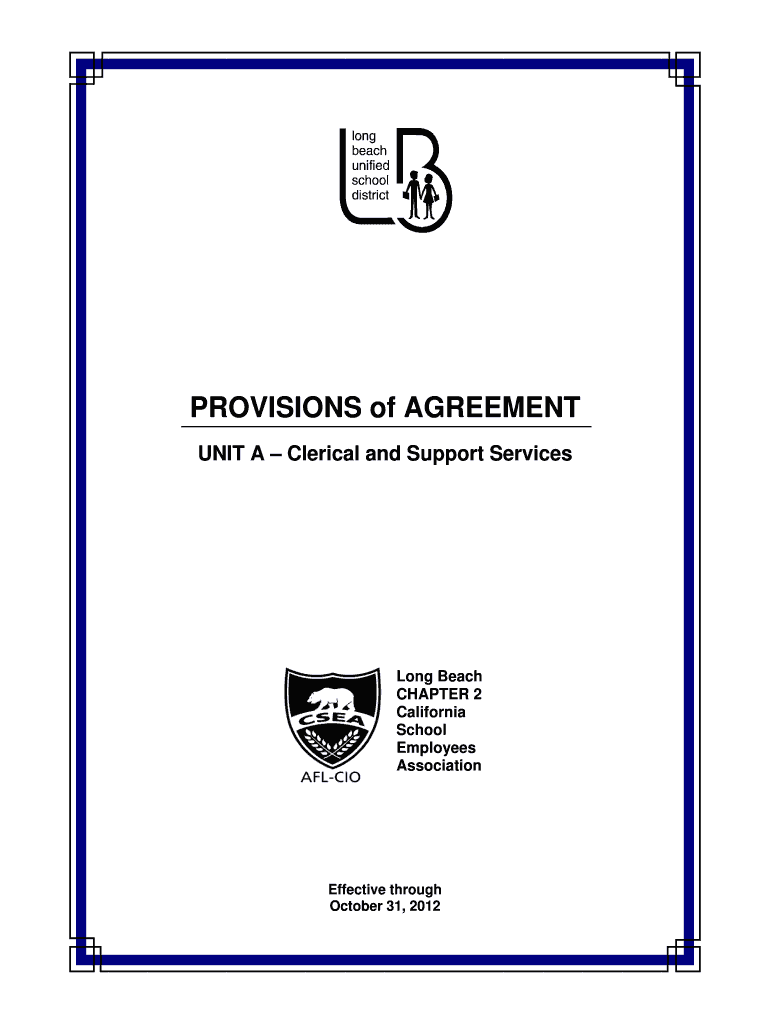 long
beach
unified
school
district

PROVISIONS of AGREEMENT

UNIT A – Clerical and Support Services

CSEA

AFL-CIO

Long Beach
CHAPTER 2
California
School
Employees
Association

Effective through
October 31, 2012